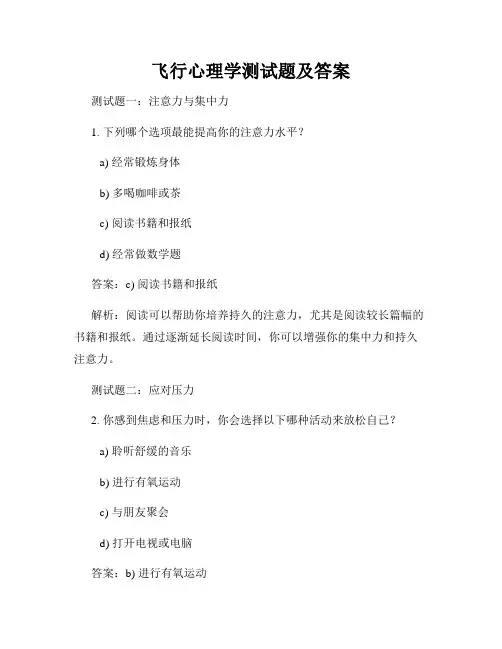 飞行心理学测试题及答案

测试题一：注意力与集中力

1. 下列哪个选项最能提高你的注意力水平？

a) 经常锻炼身体

b) 多喝咖啡或茶

c) 阅读书籍和报纸

d) 经常做数学题

答案：c) 阅读书籍和报纸

解析：阅读可以帮助你培养持久的注意力，尤其是阅读较长篇幅的书籍和报纸。通过逐渐延长阅读时间，你可以增强你的集中力和持久注意力。

测试题二：应对压力

2. 你感到焦虑和压力时，你会选择以下哪种活动来放松自己？

a) 聆听舒缓的音乐

b) 进行有氧运动

c) 与朋友聚会

d) 打开电视或电脑

答案：b) 进行有氧运动